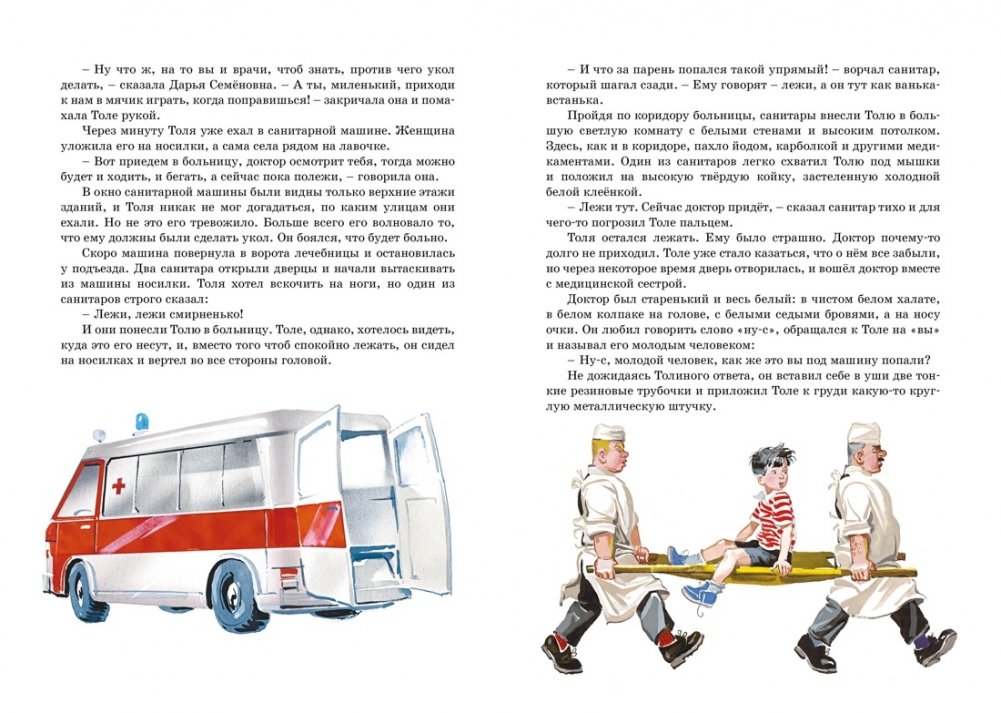 – Ну что ж, на то вы и врачи, чтоб знать, против чего укол делать, – сказала Дарья Семёновна. – А ты, миленький, приходи к нам в мячик играть, когда поправишься! – закричала она и помахала Толе рукой.

Через минуту Толя уже ехал в санитарной машине. Женщина уложила его на носилки, а сама села рядом на лавочке.

– Вот приедем в больницу, доктор осмотрит тебя, тогда можно будет и ходить, и бегать, а сейчас пока полежи, – говорила она.

В окно санитарной машины были видны только верхние этажи зданий, и Толя никак не мог догадаться, по каким улицам они ехали. Но не это его тревожило. Больше всего его волновало то, что ему должны были сделать укол. Он боялся, что будет больно.

Скоро машина повернула в ворота лечебницы и остановилась у подъезда. Два санитара открыли дверцы и начали вытаскивать из машины носилки. Толя хотел вскочить на ноги, но один из санитаров строго сказал:

– Лежи, лежи смирненько!

И они понесли Толю в больницу. Толе, однако, хотелось видеть, куда это его несут, и, вместо того чтоб спокойно лежать, он сидел на носилках и вертел во все стороны головой.

– И что за парень попался такой упрямый! – ворчал санитар, который шагал сзади. – Ему говорят – лежи, а он тут как ванька-встанька.

Пройдя по коридору больницы, санитары внесли Толю в большую светлую комнату с белыми стенами и высоким потолком. Здесь, как и в коридоре, пахло йодом, карболкой и другими медикаментами. Один из санитаров легко схватил Толю под мышки и положил на высокую твёрдую койку, застеленную холодной белой клеёнкой.

– Лежи тут. Сейчас доктор придёт, – сказал санитар тихо и для чего-то погрозил Толе пальцем.

Толя остался лежать. Ему было страшно. Доктор почему-то долго не приходил. Толе уже стало казаться, что о нём все забыли, но через некоторое время дверь отворилась, и вошёл доктор вместе с медицинской сестрой.

Доктор был старенький и весь белый: в чистом белом халате, в белом колпаке на голове, с белыми седыми бровями, а на носу очки. Он любил говорить слово «ну-с», обращался к Толе на «вы» и называл его молодым человеком:

– Ну-с, молодой человек, как же это вы под машину попали?

Не дожидаясь Толиного ответа, он вставил себе в уши две тонкие резиновые трубочки и приложил Толе к груди какую-то круглую металлическую штучку.